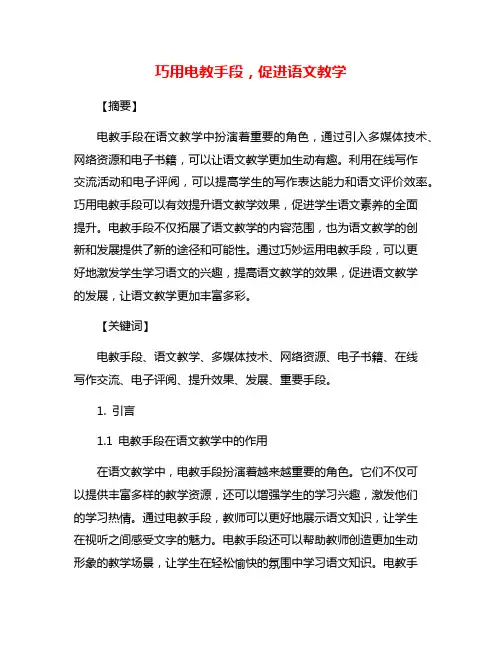 巧用电教手段，促进语文教学

【摘要】

电教手段在语文教学中扮演着重要的角色，通过引入多媒体技术、网络资源和电子书籍，可以让语文教学更加生动有趣。利用在线写作交流活动和电子评阅，可以提高学生的写作表达能力和语文评价效率。巧用电教手段可以有效提升语文教学效果，促进学生语文素养的全面提升。电教手段不仅拓展了语文教学的内容范围，也为语文教学的创新和发展提供了新的途径和可能性。通过巧妙运用电教手段，可以更好地激发学生学习语文的兴趣，提高语文教学的效果，促进语文教学的发展，让语文教学更加丰富多彩。

【关键词】

电教手段、语文教学、多媒体技术、网络资源、电子书籍、在线写作交流、电子评阅、提升效果、发展、重要手段。

1. 引言

1.1 电教手段在语文教学中的作用

在语文教学中，电教手段扮演着越来越重要的角色。它们不仅可以提供丰富多样的教学资源，还可以增强学生的学习兴趣，激发他们的学习热情。通过电教手段，教师可以更好地展示语文知识，让学生在视听之间感受文字的魅力。电教手段还可以帮助教师创造更加生动形象的教学场景，让学生在轻松愉快的氛围中学习语文知识。电教手